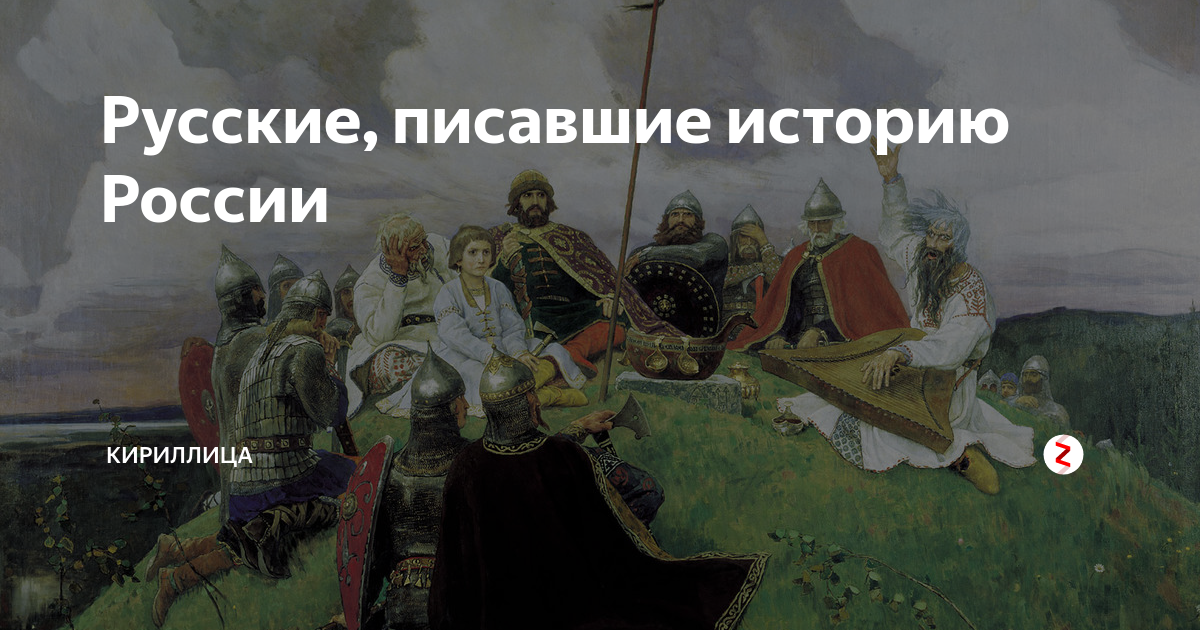 Русские, писавшие историю России

КИРИЛЛИЦА